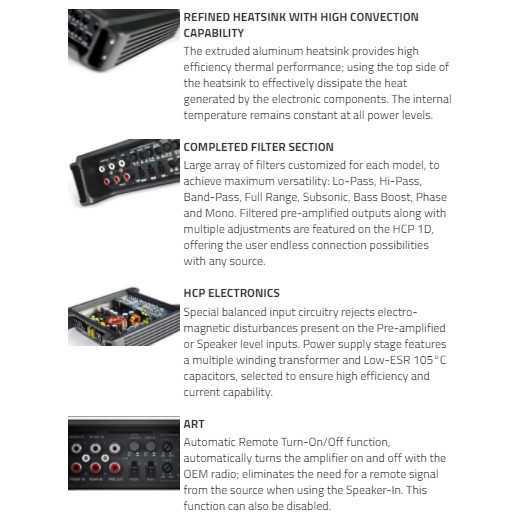 REFINED HEATSINK WITH HIGH CONVECTION CAPABILITY

The extruded aluminum heatsink provides high efficiency thermal performance; using the top side of the heatsink to effectively dissipate the heat generated by the electronic components. The internal temperature remains constant at all power levels.

COMPLETED FILTER SECTION

Large array of filters customized for each model, to achieve maximum versatility: Lo-Pass, Hi-Pass, Band-Pass, Full Range, Subsonic, Bass Boost, Phase and Mono. Filtered pre-amplified outputs along with multiple adjustments are featured on the HCP 1D, offering the user endless connection possibilities with any source.

HCP ELECTRONICS

Special balanced input circuitry rejects electro-magnetic disturbances present on the Pre-amplified or Speaker level inputs. Power supply stage features a multiple winding transformer and Low-ESR 105°C capacitors, selected to ensure high efficiency and current capability.

ART

Automatic Remote Turn-On/Off function, automatically turns the amplifier on and off with the OEM radio; eliminates the need for a remote signal from the source when using the Speaker-In. This function can also be disabled.